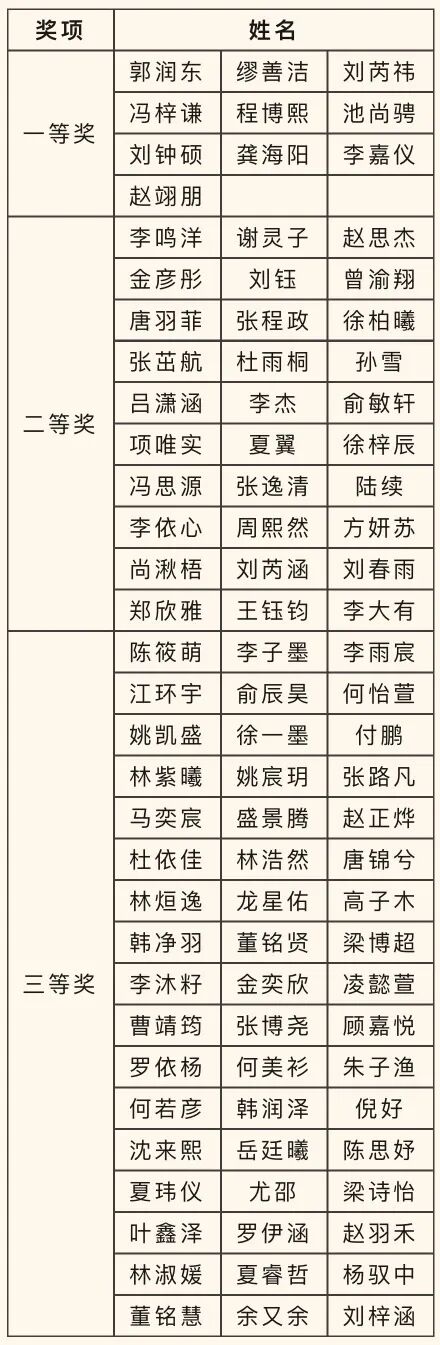 | 奖项 | 姓名 | | |
|---|---|---|---|
| 一等奖 | 郭润东 | 缪善洁 | 刘芮祎 |
| | 冯梓谦 | 程博熙 | 池尚骋 |
| | 刘钟硕 | 龚海阳 | 李嘉仪 |
| | 赵翊朋 | | |
| 二等奖 | 李鸣洋 | 谢灵子 | 赵思杰 |
| | 金彦彤 | 刘钰 | 曾渝翔 |
| | 唐羽菲 | 张程政 | 徐柏曦 |
| | 张茁航 | 杜雨桐 | 孙雪 |
| | 吕潇涵 | 李杰 | 俞敏轩 |
| | 项唯实 | 夏翼 | 徐梓辰 |
| | 冯思源 | 张逸清 | 陆续 |
| | 李依心 | 周熙然 | 方妍苏 |
| | 尚湫梧 | 刘芮涵 | 刘春雨 |
| | 郑欣雅 | 王钰钧 | 李大有 |
| 三等奖 | 陈筱萌 | 李子墨 | 李雨宸 |
| | 江环宇 | 俞辰昊 | 何怡萱 |
| | 姚凯盛 | 徐一墨 | 付鹏 |
| | 林紫曦 | 姚宸玥 | 张路凡 |
| | 马奕宸 | 盛景腾 | 赵正烨 |
| | 杜依佳 | 林浩然 | 唐锦兮 |
| | 林烜逸 | 龙星佑 | 高子木 |
| | 韩净羽 | 董铭贤 | 梁博超 |
| | 李沐籽 | 金奕欣 | 凌懿萱 |
| | 曹靖筠 | 张博尧 | 顾嘉悦 |
| | 罗依杨 | 何美衫 | 朱子渔 |
| | 何若彦 | 韩润泽 | 倪好 |
| | 沈来熙 | 岳廷曦 | 陈思妤 |
| | 夏玮仪 | 尤邵 | 梁诗怡 |
| | 叶鑫泽 | 罗伊涵 | 赵羽禾 |
| | 林淑媛 | 夏睿哲 | 杨驭中 |
| | 董铭慧 | 余又余 | 刘梓涵 |